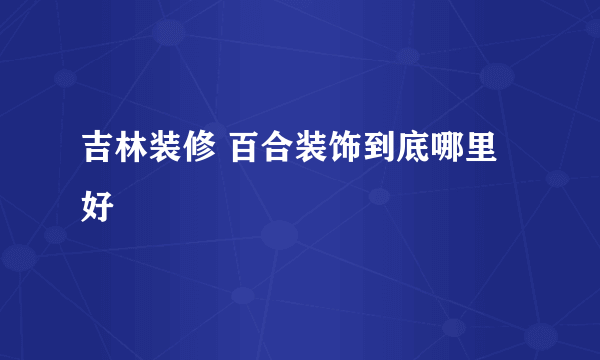 吉林装修 百合装饰到底哪里好